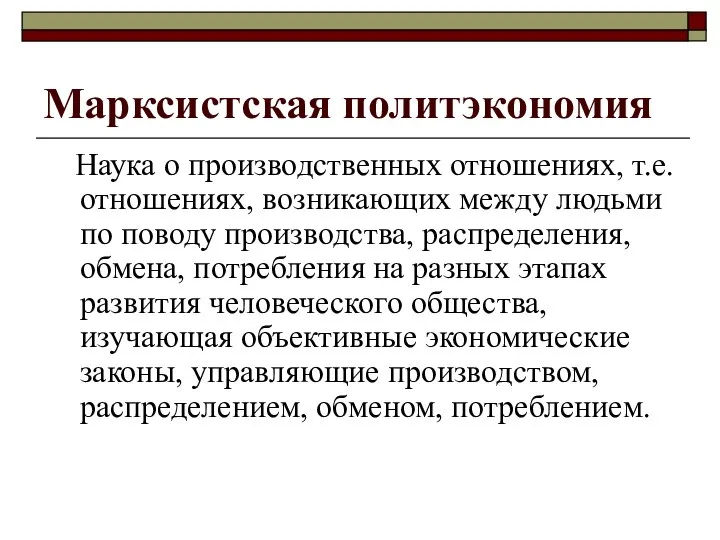 Марксистская политэкономия

Наука о производственных отношениях, т.е. отношениях, возникающих между людьми по поводу производства, распределения, обмена, потребления на разных этапах развития человеческого общества, изучающая объективные экономические законы, управляющие производством, распределением, обменом, потреблением.